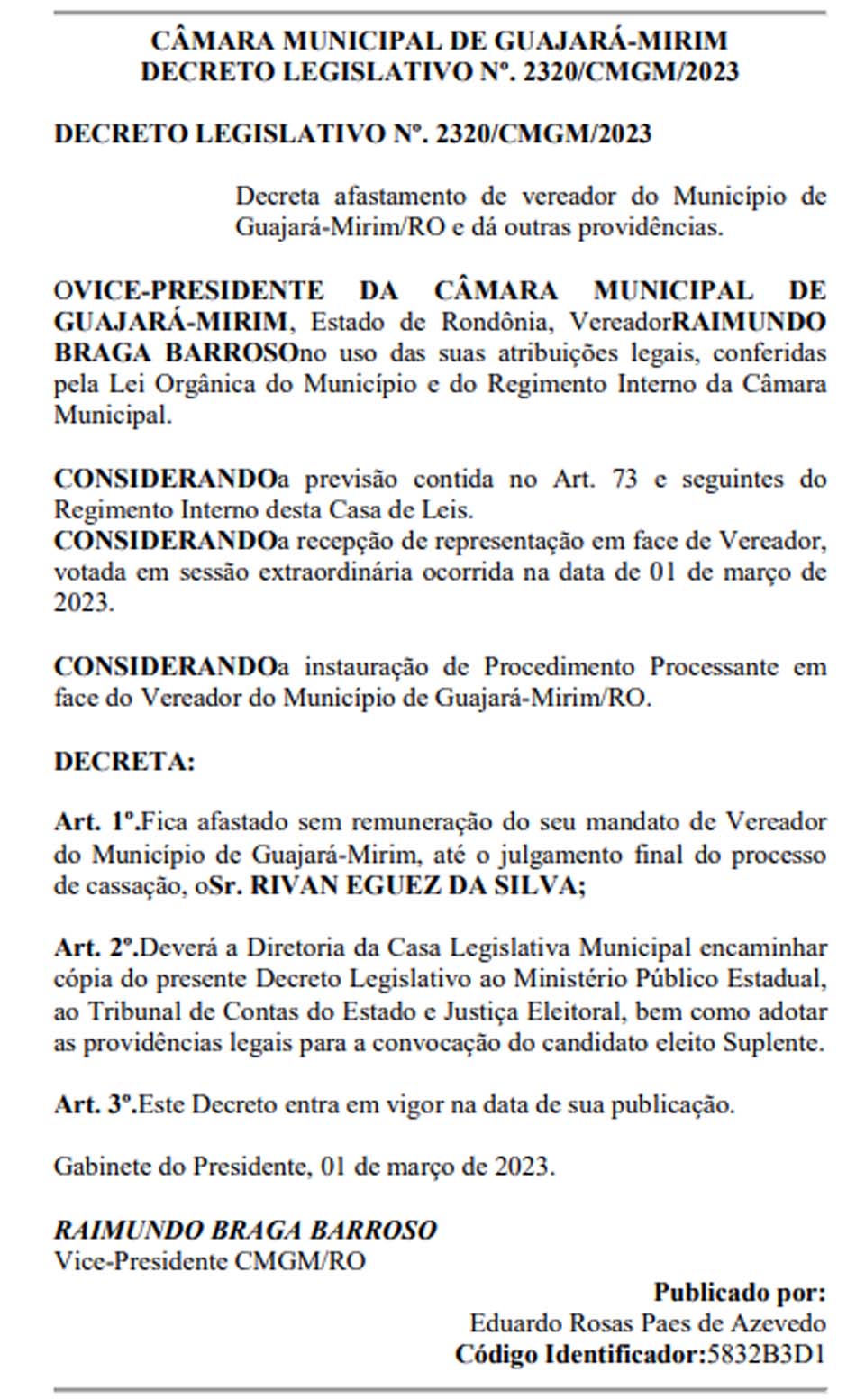 CÂMARA MUNICIPAL DE GUAJARÁ-MIRIM
DECRETO LEGISLATIVO Nº. 2320/CMGM/2023

DECRETO LEGISLATIVO Nº. 2320/CMGM/2023

Decreta afastamento de vereador do Município de Guajará-Mirim/RO e dá outras providências.

OVICE-PRESIDENTE DA CÂMARA MUNICIPAL DE GUAJARÁ-MIRIM, Estado de Rondônia, VereadorRAIMUNDO BRAGA BARROSOno uso das suas atribuições legais, conferidas pela Lei Orgânica do Município e do Regimento Interno da Câmara Municipal.

CONSIDERANDOa previsão contida no Art. 73 e seguintes do Regimento Interno desta Casa de Leis.
CONSIDERANDOa recepção de representação em face de Vereador, votada em sessão extraordinária ocorrida na data de 01 de março de 2023.

CONSIDERANDOa instauração de Procedimento Processante em face do Vereador do Município de Guajará-Mirim/RO.

DECRETA:

Art. 1º.Fica afastado sem remuneração do seu mandato de Vereador do Município de Guajará-Mirim, até o julgamento final do processo de cassação, oSr. RIVAN EGUEZ DA SILVA;

Art. 2º.Deverá a Diretoria da Casa Legislativa Municipal encaminhar cópia do presente Decreto Legislativo ao Ministério Público Estadual, ao Tribunal de Contas do Estado e Justiça Eleitoral, bem como adotar as providências legais para a convocação do candidato eleito Suplente.

Art. 3º.Este Decreto entra em vigor na data de sua publicação.

Gabinete do Presidente, 01 de março de 2023.

RAIMUNDO BRAGA BARROSO
Vice-Presidente CMGM/RO

Publicado por:
Eduardo Rosas Paes de Azevedo
Código Identificador:5832B3D1